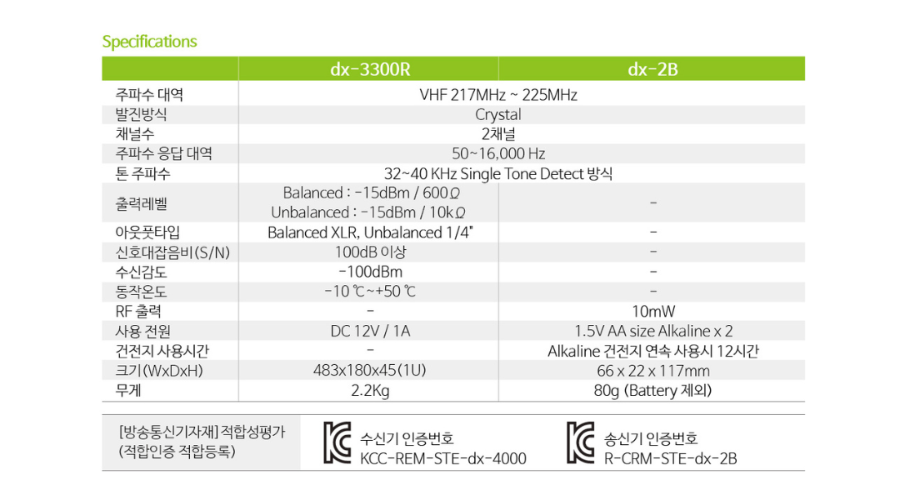 Specifications

| | dx-3300R | dx-2B |
|---|---|---|
| 주파수 대역 | VHF 217MHz ~ 225MHz | |
| 발진방식 | Crystal | |
| 채널수 | 2채널 | |
| 주파수 응답 대역 | 50~16,000 Hz | |
| 톤 주파수 | 32~40 KHz Single Tone Detect 방식 | |
| 출력레벨 | Balanced : -15dBm / 600Ω Unbalanced : -15dBm / 10kΩ | - |
| 아웃풋타입 | Balanced XLR, Unbalanced 1/4" | - |
| 신호대잡음비(S/N) | 100dB 이상 | - |
| 수신감도 | -100dBm | - |
| 동작온도 | -10 ℃~+50 ℃ | - |
| RF 출력 | - | 10mW |
| 사용 전원 | DC 12V / 1A | 1.5V AA size Alkaline x 2 |
| 건전지 사용시간 | - | Alkaline 건전지 연속 사용시 12시간 |
| 크기(WxDxH) | 483x180x45(1U) | 66 x 22 x 117mm |
| 무게 | 2.2Kg | 80g (Battery 제외) |

[방송통신기자재] 적합성평가 (적합인증 적합등록)

수신기 인증번호 KCC-REM-STE-dx-4000

송신기 인증번호 R-CRM-STE-dx-2B